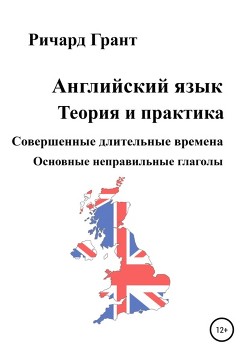 Ричард Грант

Английский язык
Теория и практика

Совершенные длительные времена
Основные неправильные глаголы

12+